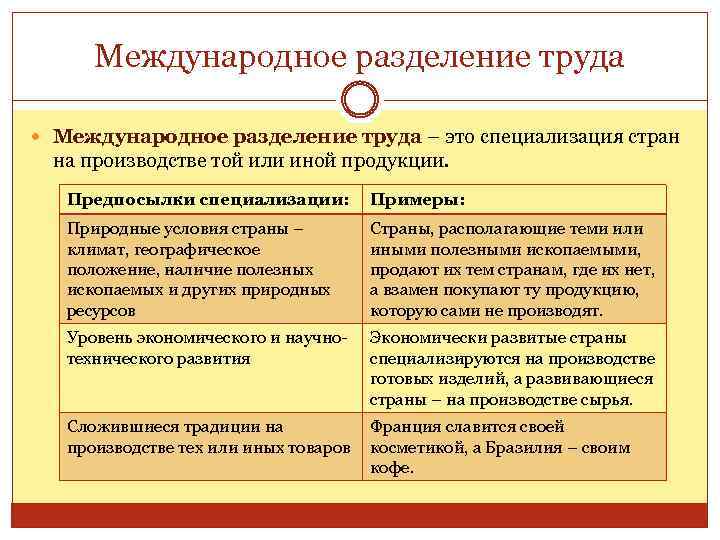 Международное разделение труда

Международное разделение труда – это специализация стран на производстве той или иной продукции.

| Предпосылки специализации: | Примеры: |
|---|---|
| Природные условия страны – климат, географическое положение, наличие полезных ископаемых и других природных ресурсов | Страны, располагающие теми или иными полезными ископаемыми, продают их тем странам, где их нет, а взамен покупают ту продукцию, которую сами не производят. |
| Уровень экономического и научно-технического развития | Экономически развитые страны специализируются на производстве готовых изделий, а развивающиеся страны – на производстве сырья. |
| Сложившиеся традиции на производстве тех или иных товаров | Франция славится своей косметикой, а Бразилия – своим кофе. |